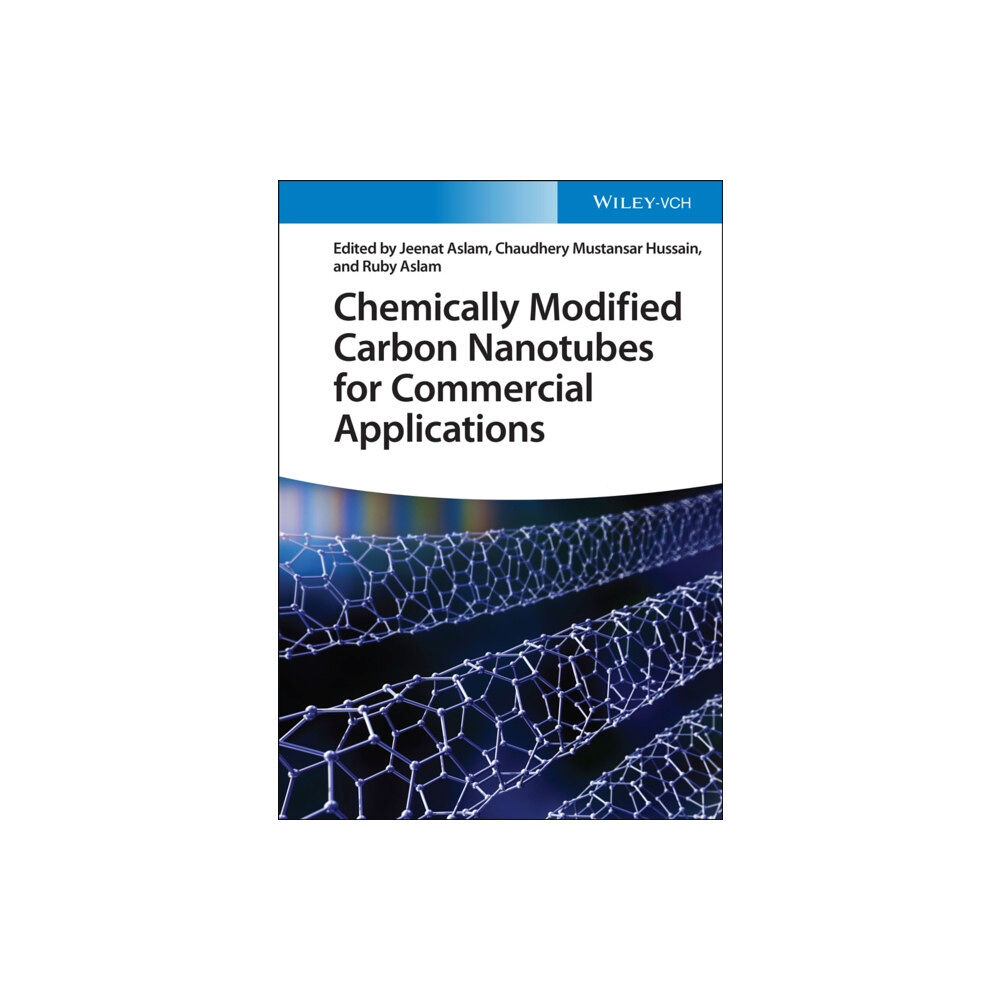 WILEY-VCH

Edited by Jeenat Aslam, Chaudhery Mustansar Hussain, and Ruby Aslam

Chemically Modified Carbon Nanotubes for Commercial Applications